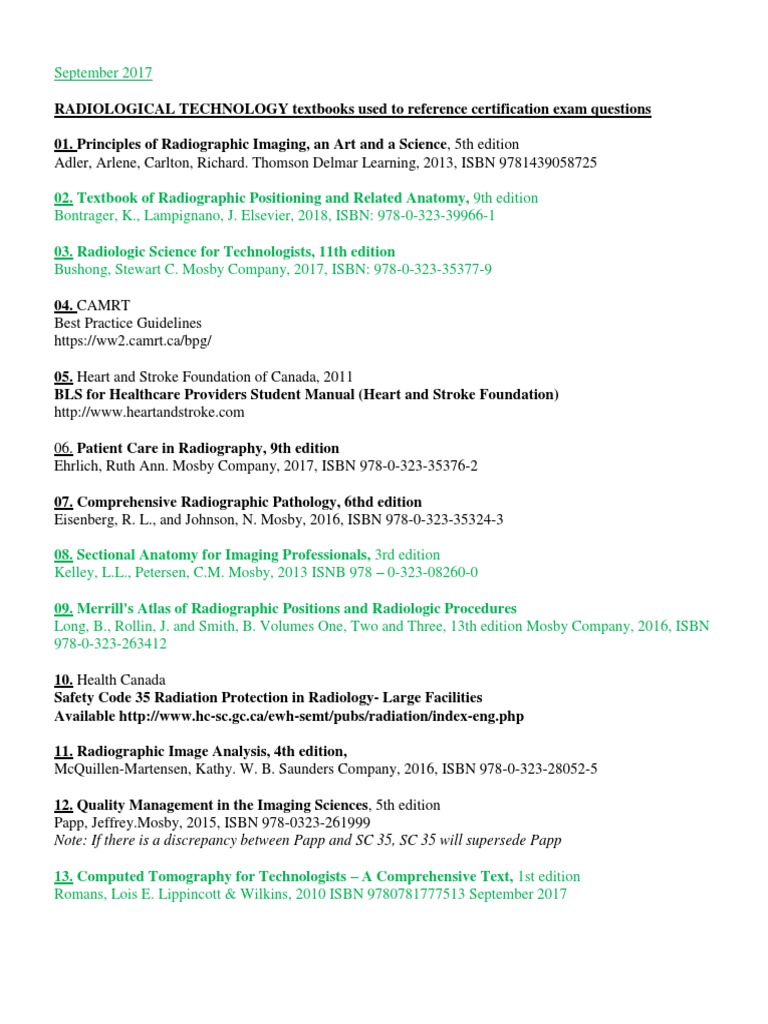 September 2017

RADIOLOGICAL TECHNOLOGY textbooks used to reference certification exam questions

01. Principles of Radiographic Imaging, an Art and a Science, 5th edition
Adler, Arlene, Carlton, Richard. Thomson Delmar Learning, 2013, ISBN 9781439058725

02. Textbook of Radiographic Positioning and Related Anatomy, 9th edition
Bontrager, K., Lampignano, J. Elsevier, 2018, ISBN: 978-0-323-39966-1

03. Radiologic Science for Technologists, 11th edition
Bushong, Stewart C. Mosby Company, 2017, ISBN: 978-0-323-35377-9

04. CAMRT
Best Practice Guidelines
https://ww2.camrt.ca/bpg/

05. Heart and Stroke Foundation of Canada, 2011
BLS for Healthcare Providers Student Manual (Heart and Stroke Foundation)
http://www.heartandstroke.com

06. Patient Care in Radiography, 9th edition
Ehrlich, Ruth Ann. Mosby Company, 2017, ISBN 978-0-323-35376-2

07. Comprehensive Radiographic Pathology, 6thd edition
Eisenberg, R. L., and Johnson, N. Mosby, 2016, ISBN 978-0-323-35324-3

08. Sectional Anatomy for Imaging Professionals, 3rd edition
Kelley, L.L., Petersen, C.M. Mosby, 2013 ISNB 978 – 0-323-08260-0

09. Merrill's Atlas of Radiographic Positions and Radiologic Procedures
Long, B., Rollin, J. and Smith, B. Volumes One, Two and Three, 13th edition Mosby Company, 2016, ISBN 978-0-323-263412

10. Health Canada
Safety Code 35 Radiation Protection in Radiology- Large Facilities
Available http://www.hc-sc.gc.ca/ewh-semt/pubs/radiation/index-eng.php

11. Radiographic Image Analysis, 4th edition,
McQuillen-Martensen, Kathy. W. B. Saunders Company, 2016, ISBN 978-0-323-28052-5

12. Quality Management in the Imaging Sciences, 5th edition
Papp, Jeffrey.Mosby, 2015, ISBN 978-0323-261999
Note: If there is a discrepancy between Papp and SC 35, SC 35 will supersede Papp

13. Computed Tomography for Technologists – A Comprehensive Text, 1st edition
Romans, Lois E. Lippincott & Wilkins, 2010 ISBN 9780781777513 September 2017